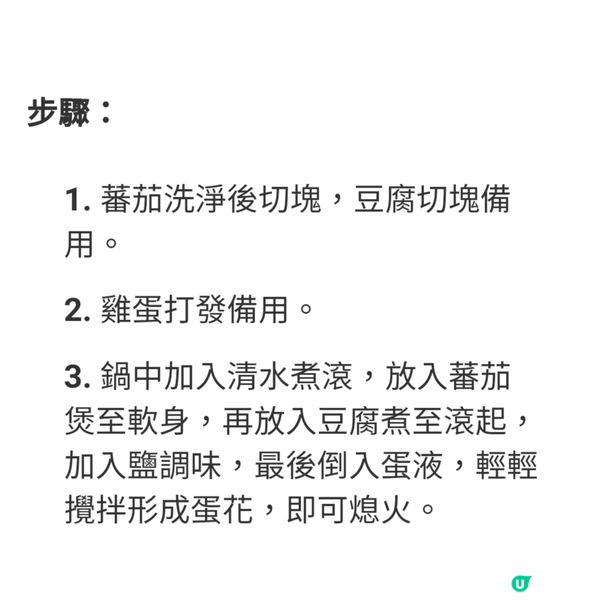 步驟：

1. 蕃茄洗淨後切塊，豆腐切塊備用。

2. 雞蛋打發備用。

3. 鍋中加入清水煮滾，放入蕃茄煲至軟身，再放入豆腐煮至滾起，加入鹽調味，最後倒入蛋液，輕輕攪拌形成蛋花，即可熄火。

U